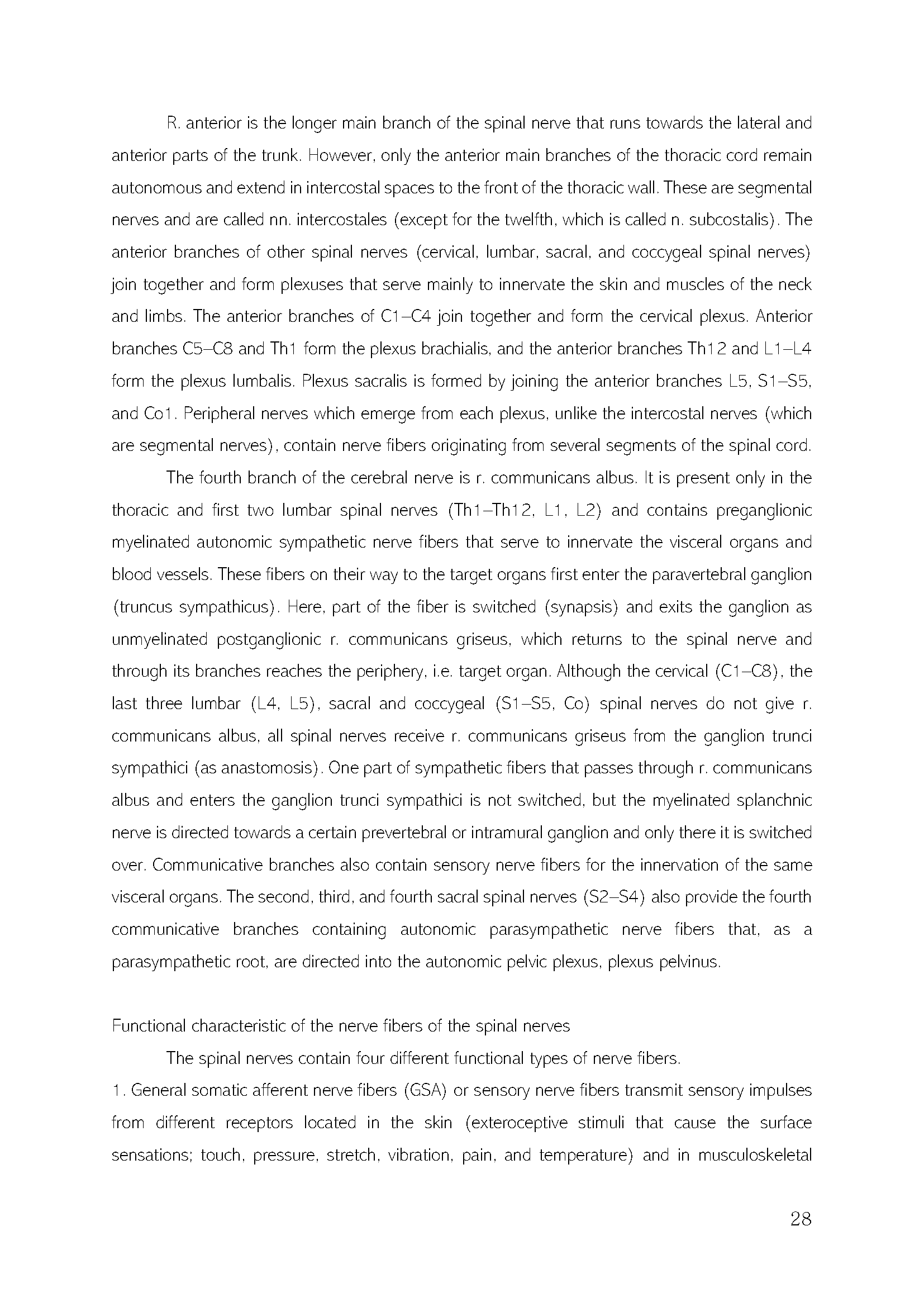 R. anterior is the longer main branch of the spinal nerve that runs towards the lateral and anterior parts of the trunk. However, only the anterior main branches of the thoracic cord remain autonomous and extend in intercostal spaces to the front of the thoracic wall. These are segmental nerves and are called nn. intercostales (except for the twelfth, which is called n. subcostalis). The anterior branches of other spinal nerves (cervical, lumbar, sacral, and coccygeal spinal nerves) join together and form plexuses that serve mainly to innervate the skin and muscles of the neck and limbs. The anterior branches of C1–C4 join together and form the cervical plexus. Anterior branches C5–C8 and Th1 form the plexus brachialis, and the anterior branches Th12 and L1–L4 form the plexus lumbalis. Plexus sacralis is formed by joining the anterior branches L5, S1–S5, and Co1. Peripheral nerves which emerge from each plexus, unlike the intercostal nerves (which are segmental nerves), contain nerve fibers originating from several segments of the spinal cord.

The fourth branch of the cerebral nerve is r. communicans albus. It is present only in the thoracic and first two lumbar spinal nerves (Th1–Th12, L1, L2) and contains preganglionic myelinated autonomic sympathetic nerve fibers that serve to innervate the visceral organs and blood vessels. These fibers on their way to the target organs first enter the paravertebral ganglion (truncus sympathicus). Here, part of the fiber is switched (synapsis) and exits the ganglion as unmyelinated postganglionic r. communicans griseus, which returns to the spinal nerve and through its branches reaches the periphery, i.e. target organ. Although the cervical (C1–C8), the last three lumbar (L4, L5), sacral and coccygeal (S1–S5, Co) spinal nerves do not give r. communicans albus, all spinal nerves receive r. communicans griseus from the ganglion trunci sympathici (as anastomosis). One part of sympathetic fibers that passes through r. communicans albus and enters the ganglion trunci sympathici is not switched, but the myelinated splanchnic nerve is directed towards a certain prevertebral or intramural ganglion and only there it is switched over. Communicative branches also contain sensory nerve fibers for the innervation of the same visceral organs. The second, third, and fourth sacral spinal nerves (S2–S4) also provide the fourth communicative branches containing autonomic parasympathetic nerve fibers that, as a parasympathetic root, are directed into the autonomic pelvic plexus, plexus pelvinus.

Functional characteristic of the nerve fibers of the spinal nerves

The spinal nerves contain four different functional types of nerve fibers.

1. General somatic afferent nerve fibers (GSA) or sensory nerve fibers transmit sensory impulses from different receptors located in the skin (exteroceptive stimuli that cause the surface sensations; touch, pressure, stretch, vibration, pain, and temperature) and in musculoskeletal

28